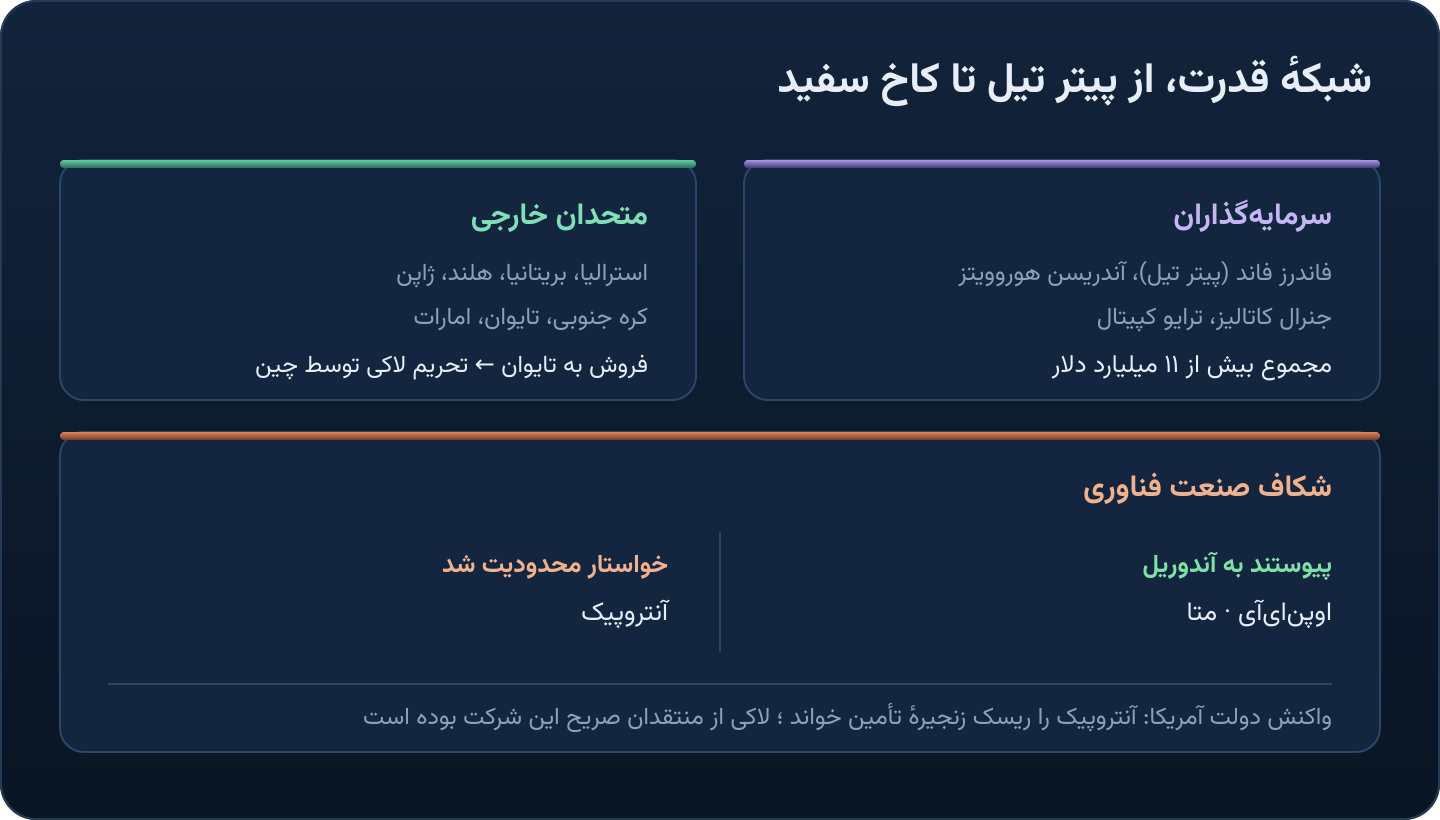 شبکهٔ قدرت، از پیتر تیل تا کاخ سفید

سرمایه‌گذاران

فاندرز فاند (پیتر تیل)، آندریسن هوروویتز

جنرال کاتالیز، ترایو کپیتال

مجموع بیش از ۱۱ میلیارد دلار

متحدان خارجی

استرالیا، بریتانیا، هلند، ژاپن

کره جنوبی، تایوان، امارات

فروش به تایوان ← تحریم لاکی توسط چین

شکاف صنعت فناوری

پیوستند به آندوریل

اوپن‌ای‌آی · متا

خواستار محدودیت شد

آنتروپیک

واکنش دولت آمریکا: آنتروپیک را ریسک زنجیرهٔ تأمین خواند ؛ لاکی از منتقدان صریح این شرکت بوده است